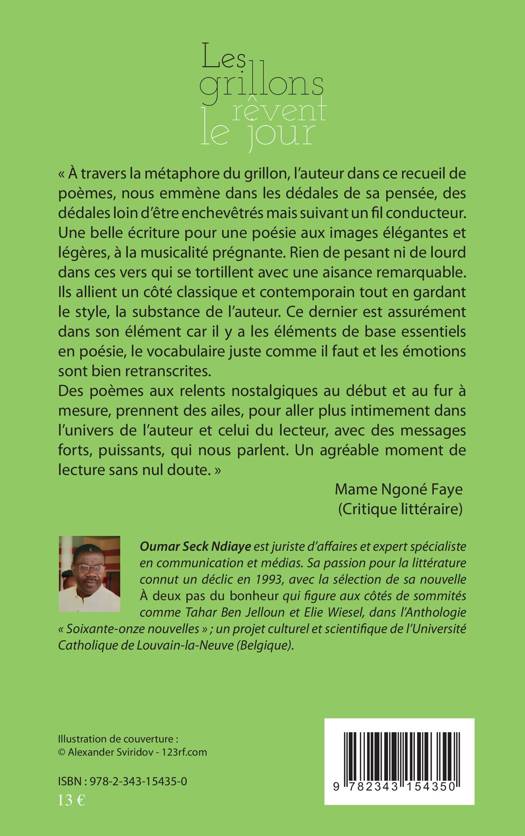 Les grillons rêvent le jour

« À travers la métaphore du grillon, l'auteur dans ce recueil de poèmes, nous emmène dans les dédales de sa pensée, des dédales loin d'être enchevêtrés mais suivant un fil conducteur. Une belle écriture pour une poésie aux images élégantes et légères, à la musicalité prégnante. Rien de pesant ni de lourd dans ces vers qui se tortillent avec une aisance remarquable. Ils allient un côté classique et contemporain tout en gardant le style, la substance de l'auteur. Ce dernier est assurément dans son élément car il y a les éléments de base essentiels en poésie, le vocabulaire juste comme il faut et les émotions sont bien retranscrites.
Des poèmes aux relents nostalgiques au début et au fur à mesure, prennent des ailes, pour aller plus intimement dans l'univers de l'auteur et celui du lecteur, avec des messages forts, puissants, qui nous parlent. Un agréable moment de lecture sans nul doute. »

Mame Ngoné Faye
(Critique littéraire)

Oumar Seck Ndiaye est juriste d'affaires et expert spécialiste en communication et médias. Sa passion pour la littérature connut un déclic en 1993, avec la sélection de sa nouvelle À deux pas du bonheur qui figure aux côtés de sommités comme Tahar Ben Jelloun et Elie Wiesel, dans l'Anthologie « Soixante-onze nouvelles » ; un projet culturel et scientifique de l'Université Catholique de Louvain-la-Neuve (Belgique).

Illustration de couverture :
© Alexander Sviridov - 123rf.com

ISBN : 978-2-343-15435-0
13 €

9 782343 154350